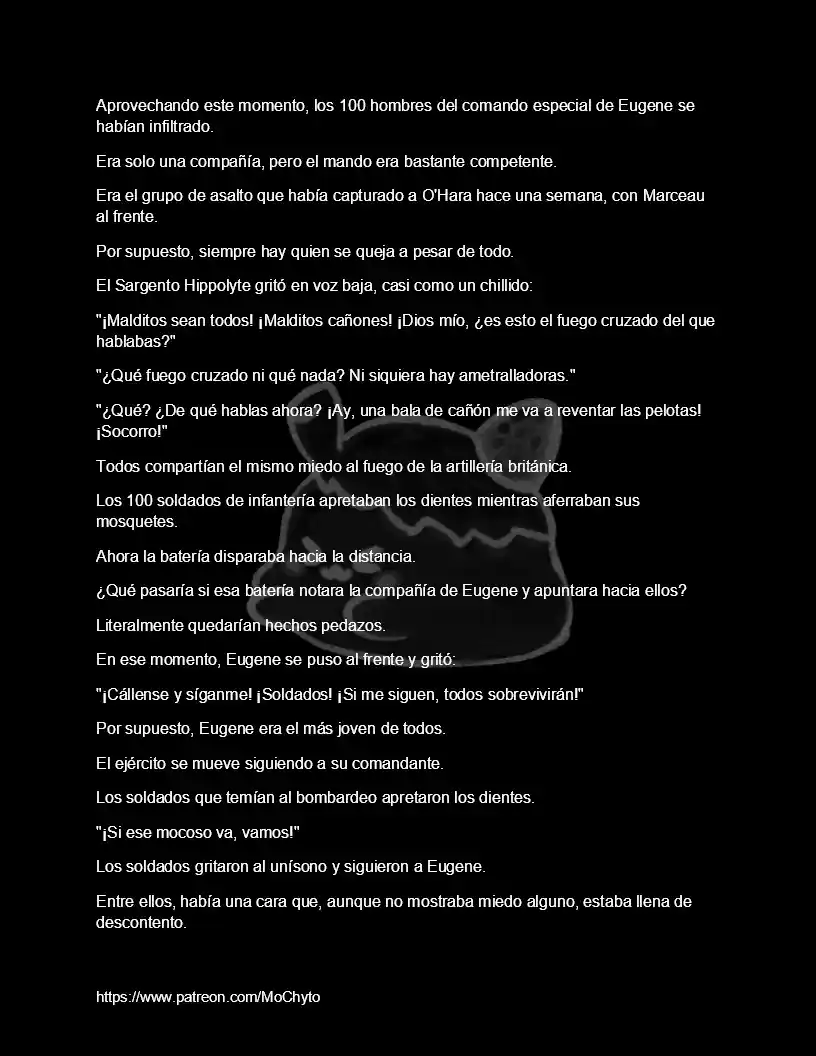 Aprovechando este momento, los 100 hombres del comando especial de Eugene se habían infiltrado.

Era solo una compañía, pero el mando era bastante competente.

Era el grupo de asalto que había capturado a O'Hara hace una semana, con Marceau al frente.

Por supuesto, siempre hay quien se queja a pesar de todo.

El Sargento Hippolyte gritó en voz baja, casi como un chillido:

"¡Malditos sean todos! ¡Malditos cañones! ¡Dios mío, ¿es esto el fuego cruzado del que hablabas?"

"¿Qué fuego cruzado ni qué nada? Ni siquiera hay ametralladoras."

"¿Qué? ¿De qué hablas ahora? ¡Ay, una bala de cañón me va a reventar las pelotas! ¡Socorro!"

Todos compartían el mismo miedo al fuego de la artillería británica.

Los 100 soldados de infantería apretaban los dientes mientras aferraban sus mosquetes.

Ahora la batería disparaba hacia la distancia.

¿Qué pasaría si esa batería notara la compañía de Eugene y apuntara hacia ellos?

Literalmente quedarían hechos pedazos.

En ese momento, Eugene se puso al frente y gritó:

"¡Cállense y síganme! ¡Soldados! ¡Si me siguen, todos sobrevivirán!"

Por supuesto, Eugene era el más joven de todos.

El ejército se mueve siguiendo a su comandante.

Los soldados que temían al bombardeo apretaron los dientes.

"¡Si ese mocoso va, vamos!"

Los soldados gritaron al unísono y siguieron a Eugene.

Entre ellos, había una cara que, aunque no mostraba miedo alguno, estaba llena de descontento.

https://www.patreon.com/MoChyto